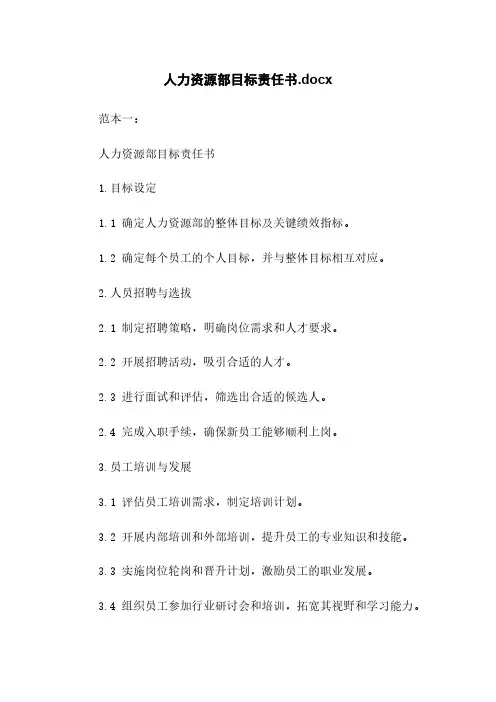 人力资源部目标责任书.docx

范本一：

人力资源部目标责任书

1.目标设定

1.1 确定人力资源部的整体目标及关键绩效指标。

1.2 确定每个员工的个人目标，并与整体目标相互对应。

2.人员招聘与选拔

2.1 制定招聘策略，明确岗位需求和人才要求。

2.2 开展招聘活动，吸引合适的人才。

2.3 进行面试和评估，筛选出合适的候选人。

2.4 完成入职手续，确保新员工能够顺利上岗。

3.员工培训与发展

3.1 评估员工培训需求，制定培训计划。

3.2 开展内部培训和外部培训，提升员工的专业知识和技能。

3.3 实施岗位轮岗和晋升计划，激励员工的职业发展。

3.4 组织员工参加行业研讨会和培训，拓宽其视野和学习能力。